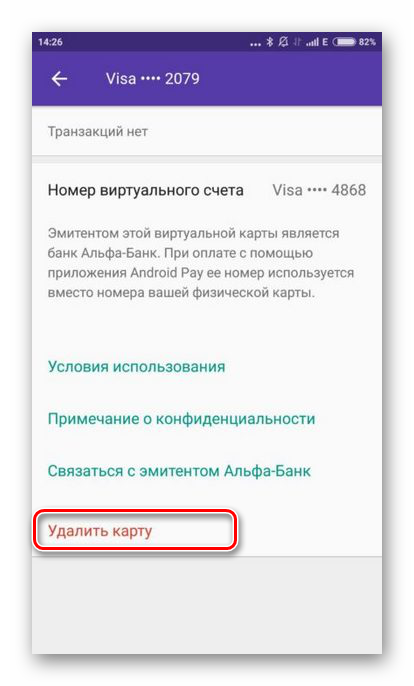 14:26 ... E 82%

Visa •••• 2079

Транзакций нет

Номер виртуального счета Visa •••• 4868

Эмитентом этой виртуальной карты является банк Альфа-Банк. При оплате с помощью приложения Android Pay ее номер используется вместо номера вашей физической карты.

Условия использования

Примечание о конфиденциальности

Связаться с эмитентом Альфа-Банк

Удалить карту